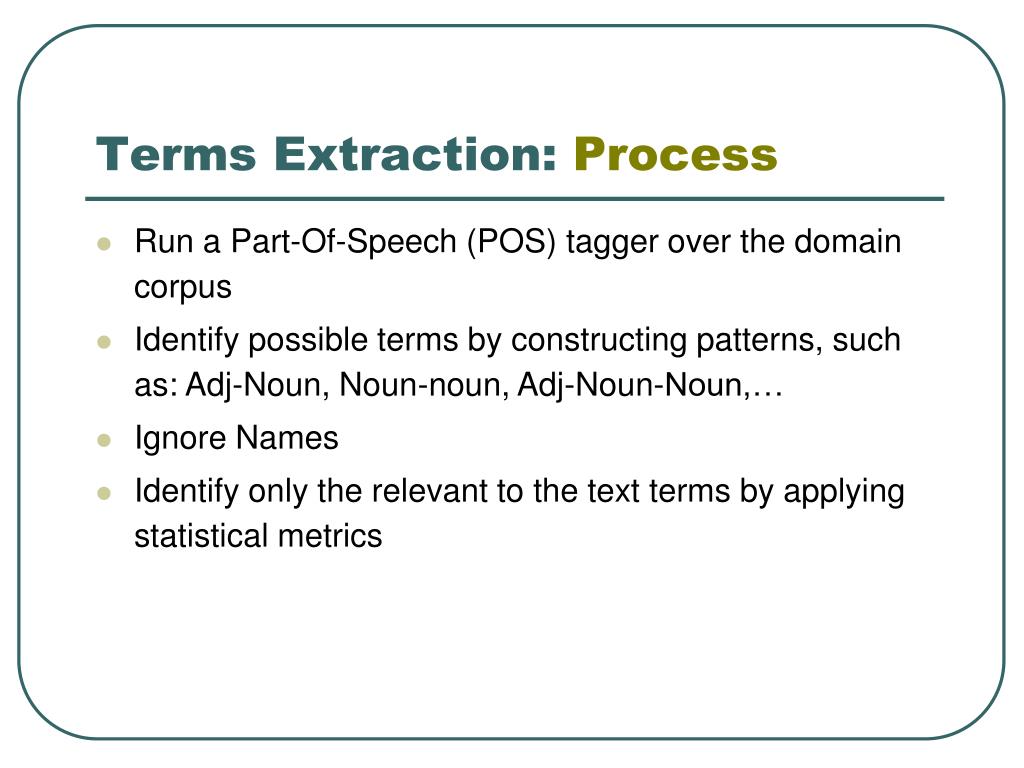 Terms Extraction: Process

- Run a Part-Of-Speech (POS) tagger over the domain corpus
- Identify possible terms by constructing patterns, such as: Adj-Noun, Noun-noun, Adj-Noun-Noun,…
- Ignore Names
- Identify only the relevant to the text terms by applying statistical metrics